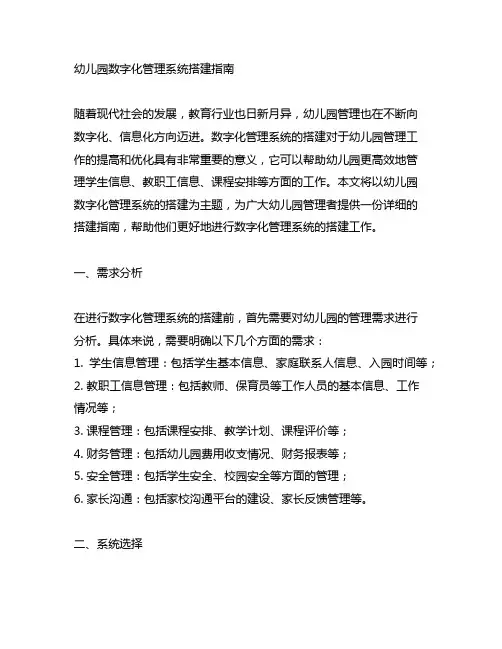 幼儿园数字化管理系统搭建指南

随着现代社会的发展，教育行业也日新月异，幼儿园管理也在不断向数字化、信息化方向迈进。数字化管理系统的搭建对于幼儿园管理工作的提高和优化具有非常重要的意义，它可以帮助幼儿园更高效地管理学生信息、教职工信息、课程安排等方面的工作。本文将以幼儿园数字化管理系统的搭建为主题，为广大幼儿园管理者提供一份详细的搭建指南，帮助他们更好地进行数字化管理系统的搭建工作。

一、需求分析

在进行数字化管理系统的搭建前，首先需要对幼儿园的管理需求进行分析。具体来说，需要明确以下几个方面的需求：
1. 学生信息管理：包括学生基本信息、家庭联系人信息、入园时间等；
2. 教职工信息管理：包括教师、保育员等工作人员的基本信息、工作情况等；
3. 课程管理：包括课程安排、教学计划、课程评价等；
4. 财务管理：包括幼儿园费用收支情况、财务报表等；
5. 安全管理：包括学生安全、校园安全等方面的管理；
6. 家长沟通：包括家校沟通平台的建设、家长反馈管理等。

二、系统选择